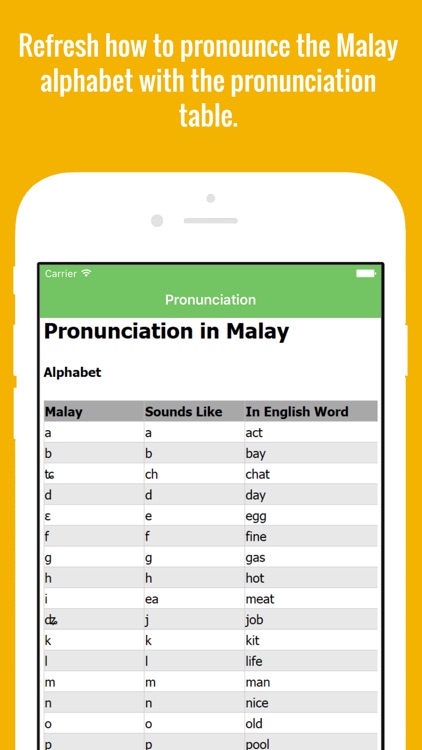 Refresh how to pronounce the Malay alphabet with the pronunciation table.

Carrier

Pronunciation

Pronunciation in Malay

Alphabet

| Malay | Sounds Like | In English Word |
|---|---|---|
| a | a | act |
| b | b | bay |
| tɕ | ch | chat |
| d | d | day |
| ɛ | e | egg |
| f | f | fine |
| g | g | gas |
| h | h | hot |
| i | ea | meat |
| dʑ | j | job |
| k | k | kit |
| l | l | life |
| m | m | man |
| n | n | nice |
| o | o | old |
| p | p | pool |